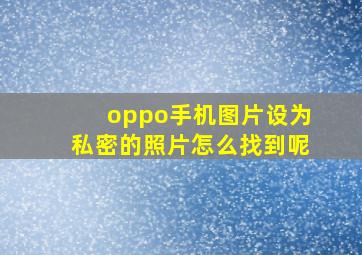 oppo手机图片设为私密的照片怎么找到呢